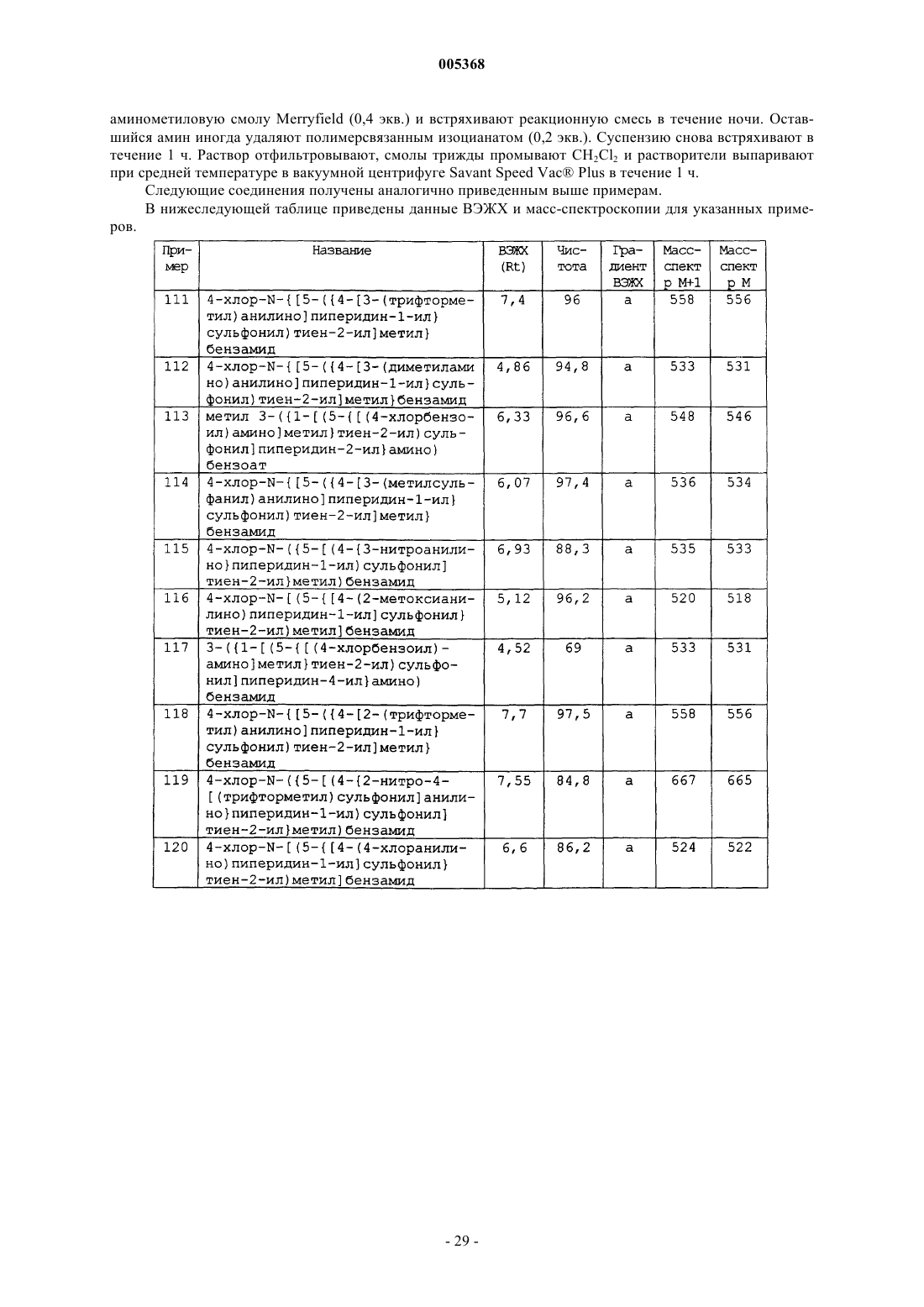 005368

аминометиловую смолу Merryfield (0,4 экв.) и встряхивают реакционную смесь в течение ночи. Оставшийся амин иногда удаляют полимерсвязанным изоцианатом (0,2 экв.). Суспензию снова встряхивают в течение 1 ч. Раствор отфильтровывают, смолы трижды промывают $CH_2Cl_2$ и растворители выпаривают при средней температуре в вакуумной центрифуге Savant Speed Vac® Plus в течение 1 ч.

Следующие соединения получены аналогично приведенным выше примерам.

В нижеследующей таблице приведены данные ВЭЖХ и масс-спектроскопии для указанных примеров.

| Пример | Название | ВЭЖХ (Rt) | Чистота | Градиент ВЭЖХ | Масс-спектр M+1 | Масс-спектр M |
|---|---|---|---|---|---|---|
| 111 | 4-хлор-N-{[5-({4-[3-(трифторметил)анилино]пиперидин-1-ил}сульфонил)тиен-2-ил]метил}бензамид | 7,4 | 96 | a | 558 | 556 |
| 112 | 4-хлор-N-{[5-({4-[3-(диметиламино)анилино]пиперидин-1-ил}сульфонил)тиен-2-ил]метил}бензамид | 4,86 | 94,8 | a | 533 | 531 |
| 113 | метил 3-({1-[(5-{[(4-хлорбензоил)амино]метил}тиен-2-ил)сульфонил]пиперидин-2-ил}амино)бензоат | 6,33 | 96,6 | a | 548 | 546 |
| 114 | 4-хлор-N-{[5-({4-[3-(метилсульфанил)анилино]пиперидин-1-ил}сульфонил)тиен-2-ил]метил}бензамид | 6,07 | 97,4 | a | 536 | 534 |
| 115 | 4-хлор-N-({5-[(4-{3-нитроанилино}пиперидин-1-ил)сульфонил]тиен-2-ил}метил)бензамид | 6,93 | 88,3 | a | 535 | 533 |
| 116 | 4-хлор-N-[(5-{[4-(2-метоксианилино)пиперидин-1-ил]сульфонил}тиен-2-ил)метил]бензамид | 5,12 | 96,2 | a | 520 | 518 |
| 117 | 3-({1-[(5-{[(4-хлорбензоил)-амино]метил}тиен-2-ил)сульфонил]пиперидин-4-ил}амино)бензамид | 4,52 | 69 | a | 533 | 531 |
| 118 | 4-хлор-N-{[5-({4-[2-(трифторметил)анилино]пиперидин-1-ил}сульфонил)тиен-2-ил]метил}бензамид | 7,7 | 97,5 | a | 558 | 556 |
| 119 | 4-хлор-N-({5-[(4-{2-нитро-4-[(трифторметил)сульфонил]анилино}пиперидин-1-ил)сульфонил]тиен-2-ил}метил)бензамид | 7,55 | 84,8 | a | 667 | 665 |
| 120 | 4-хлор-N-[(5-{[4-(4-хлоранилино)пиперидин-1-ил]сульфонил}тиен-2-ил)метил]бензамид | 6,6 | 86,2 | a | 524 | 522 |

- 29 -